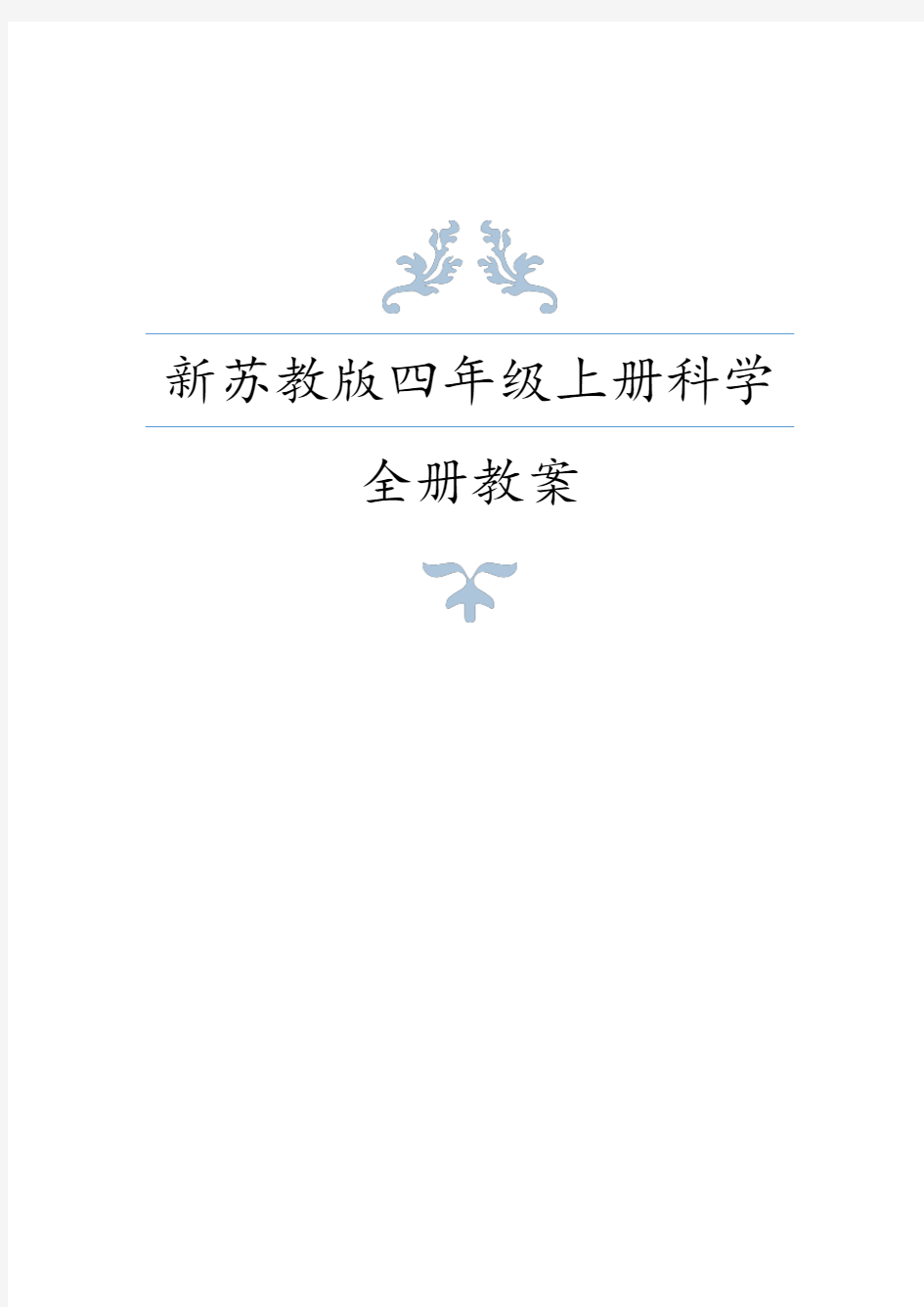 新苏教版四年级上册科学

全册教案